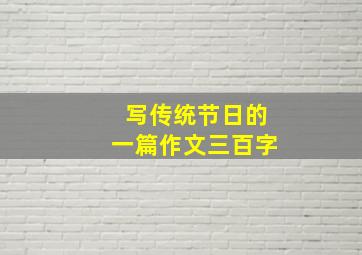 写传统节日的
一篇作文三百字